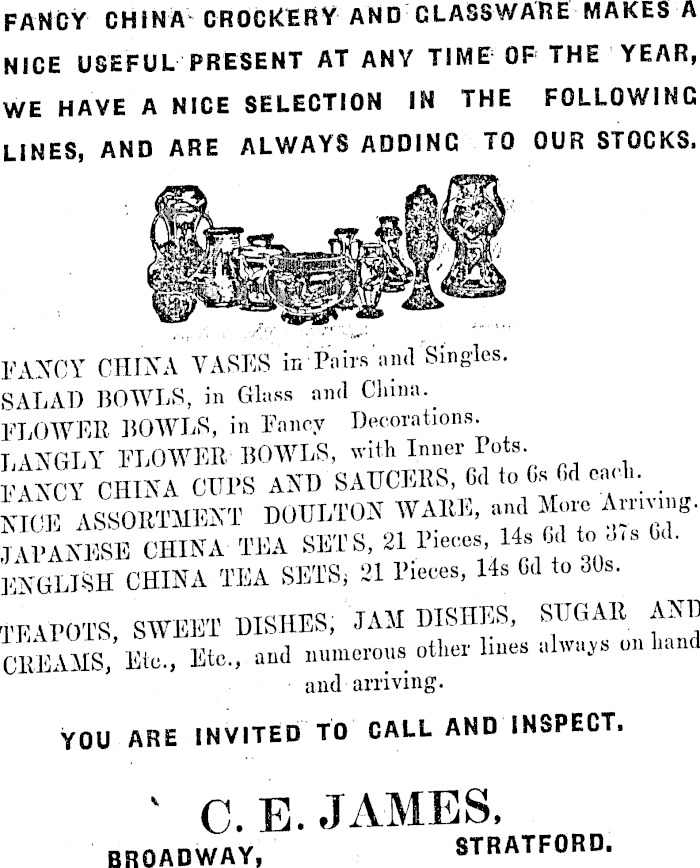 FANCY CHINA CROCKERY AND GLASSWARE MAKES A NICE USEFUL PRESENT AT ANY TIME OF THE YEAR, WE HAVE A NICE SELECTION IN THE FOLLOWING LINES, AND ARE ALWAYS ADDING TO OUR STOCKS.

FANCY CHINA VASES in Pairs and Singles.
SALAD BOWLS, in Glass and China.
FLOWER BOWLS, in Fancy Decorations.
LANGLY FLOWER BOWLS, with Inner Pots.
FANCY CHINA CUPS AND SAUCERS, 6d to 6s 6d each.
NICE ASSORTMENT DOULTON WARE, and More Arriving.
JAPANESE CHINA TEA SETS, 21 Pieces, 14s 6d to 37s 6d.
ENGLISH CHINA TEA SETS, 21 Pieces, 14s 6d to 30s.

TEAPOTS, SWEET DISHES, JAM DISHES, SUGAR AND CREAMS, Etc., Etc., and numerous other lines always on hand and arriving.

YOU ARE INVITED TO CALL AND INSPECT.

C. E. JAMES,

BROADWAY, STRATFORD.